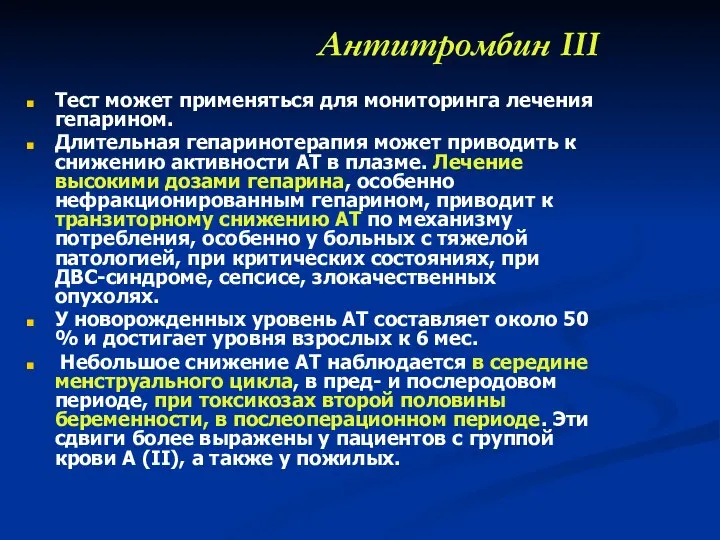 Антитромбин III

Тест может применяться для мониторинга лечения гепарином.

Длительная гепаринотерапия может приводить к снижению активности АТ в плазме. Лечение высокими дозами гепарина, особенно нефракционированным гепарином, приводит к транзиторному снижению АТ по механизму потребления, особенно у больных с тяжелой патологией, при критических состояниях, при ДВС-синдроме, сепсисе, злокачественных опухолях.

У новорожденных уровень АТ составляет около 50 % и достигает уровня взрослых к 6 мес.

Небольшое снижение АТ наблюдается в середине менструального цикла, в пред- и послеродовом периоде, при токсикозах второй половины беременности, в послеоперационном периоде. Эти сдвиги более выражены у пациентов с группой крови А (II), а также у пожилых.